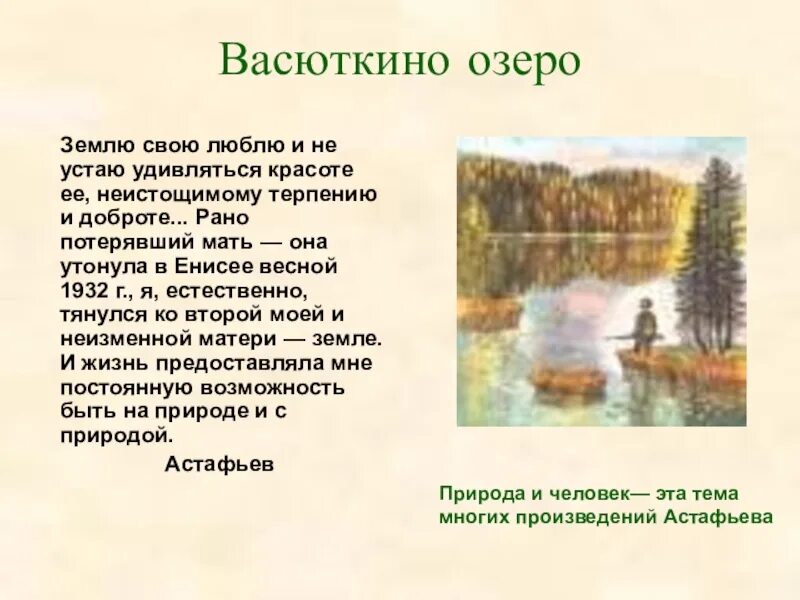 Васюткино озеро

Землю свою люблю и не устаю удивляться красоте ее, неистощимому терпению и доброте... Рано потерявший мать — она утонула в Енисее весной 1932 г., я, естественно, тянулся ко второй моей и неизменной матери — земле. И жизнь предоставляла мне постоянную возможность быть на природе и с природой.

Астафьев

Природа и человек— эта тема многих произведений Астафьева